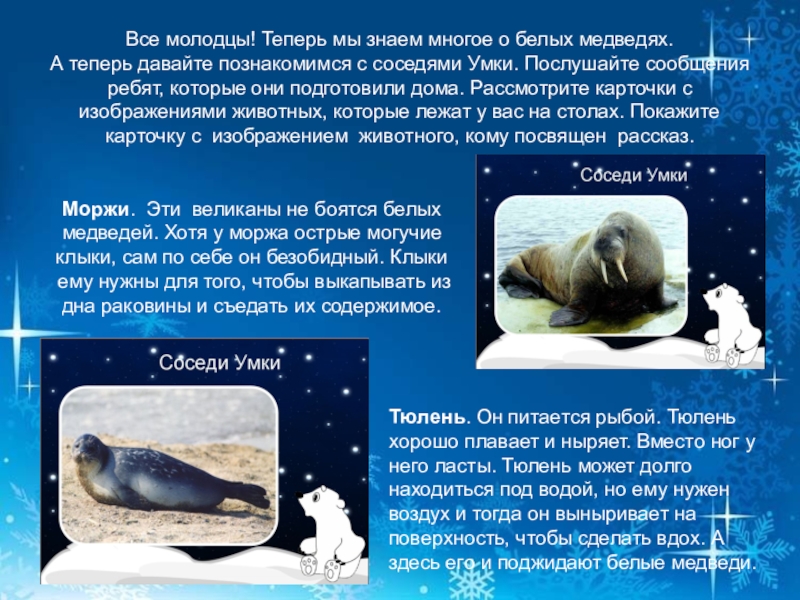 Все молодцы! Теперь мы знаем многое о белых медведях.
А теперь давайте познакомимся с соседями Умки. Послушайте сообщения ребят, которые они подготовили дома. Рассмотрите карточки с изображениями животных, которые лежат у вас на столах. Покажите карточку с изображением животного, кому посвящен рассказ.

Соседи Умки

Моржи. Эти великаны не боятся белых медведей. Хотя у моржа острые могучие клыки, сам по себе он безобидный. Клыки ему нужны для того, чтобы выкапывать из дна раковины и съедать их содержимое.

Соседи Умки

Тюлень. Он питается рыбой. Тюлень хорошо плавает и ныряет. Вместо ног у него ласты. Тюлень может долго находиться под водой, но ему нужен воздух и тогда он выныривает на поверхность, чтобы сделать вдох. А здесь его и поджидают белые медведи.